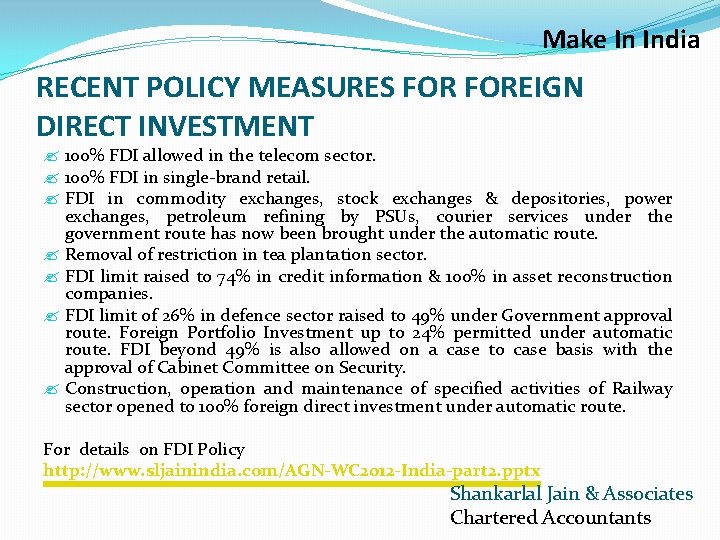 Make In India

RECENT POLICY MEASURES FOR FOREIGN DIRECT INVESTMENT

100% FDI allowed in the telecom sector.

100% FDI in single-brand retail.

FDI in commodity exchanges, stock exchanges & depositories, power exchanges, petroleum refining by PSUs, courier services under the government route has now been brought under the automatic route.

Removal of restriction in tea plantation sector.

FDI limit raised to 74% in credit information & 100% in asset reconstruction companies.

FDI limit of 26% in defence sector raised to 49% under Government approval route. Foreign Portfolio Investment up to 24% permitted under automatic route. FDI beyond 49% is also allowed on a case to case basis with the approval of Cabinet Committee on Security.

Construction, operation and maintenance of specified activities of Railway sector opened to 100% foreign direct investment under automatic route.

For details on FDI Policy
http://www.sljainindia.com/AGN-WC2012-India-part2.pptx

Shankarlal Jain & Associates
Chartered Accountants